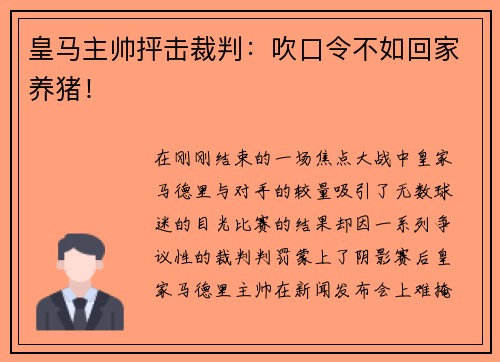 皇马主帅抨击裁判：吹口令不如回家养猪！

在刚刚结束的一场焦点大战中皇家马德里与对手的较量吸引了无数球迷的目光比赛的结果却因一系列争议性的裁判判罚蒙上了阴影赛后皇家马德里主帅在新闻发布会上难掩